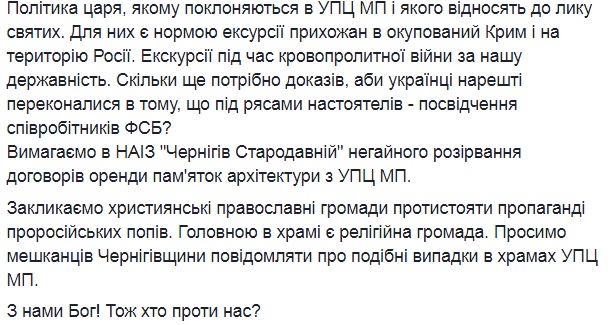 Політика царя, якому поклоняються в УПЦ МП і якого відносять до лику святих. Для них є нормою екскурсії прихожан в окупований Крим і на територію Росії. Екскурсії під час кровопролитної війни за нашу державність. Скільки ще потрібно доказів, аби українці нарешті переконалися в тому, що під рясами настоятелів - посвідчення співробітників ФСБ?
Вимагаємо в НАІЗ "Чернігів Стародавній" негайного розірвання договорів оренди пам'яток архітектури з УПЦ МП.

Закликаємо християнські православні громади протистояти пропаганді проросійських попів. Головною в храмі є релігійна громада. Просимо мешканців Чернігівщини повідомляти про подібні випадки в храмах УПЦ МП.

З нами Бог! Тож хто проти нас?